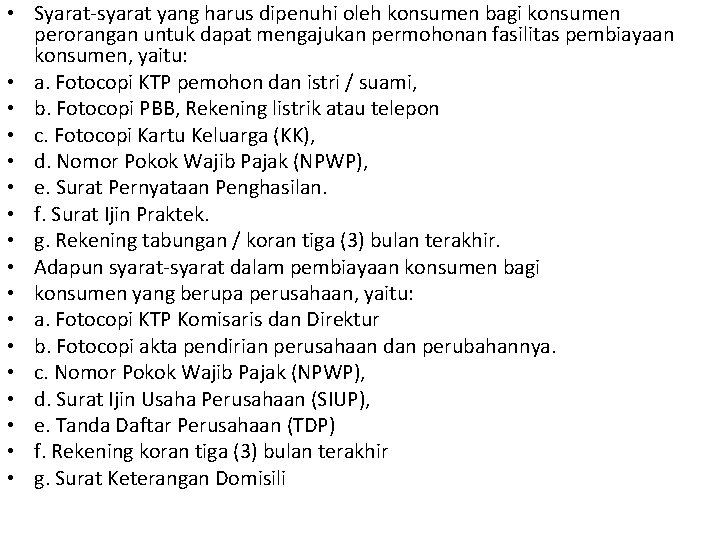 • Syarat-syarat yang harus dipenuhi oleh konsumen bagi konsumen perorangan untuk dapat mengajukan permohonan fasilitas pembiayaan konsumen, yaitu:
• a. Fotocopi KTP pemohon dan istri / suami,
• b. Fotocopi PBB, Rekening listrik atau telepon
• c. Fotocopi Kartu Keluarga (KK),
• d. Nomor Pokok Wajib Pajak (NPWP),
• e. Surat Pernyataan Penghasilan.
• f. Surat Ijin Praktek.
• g. Rekening tabungan / koran tiga (3) bulan terakhir.
• Adapun syarat-syarat dalam pembiayaan konsumen bagi
• konsumen yang berupa perusahaan, yaitu:
• a. Fotocopi KTP Komisaris dan Direktur
• b. Fotocopi akta pendirian perusahaan dan perubahannya.
• c. Nomor Pokok Wajib Pajak (NPWP),
• d. Surat Ijin Usaha Perusahaan (SIUP),
• e. Tanda Daftar Perusahaan (TDP)
• f. Rekening koran tiga (3) bulan terakhir
• g. Surat Keterangan Domisili